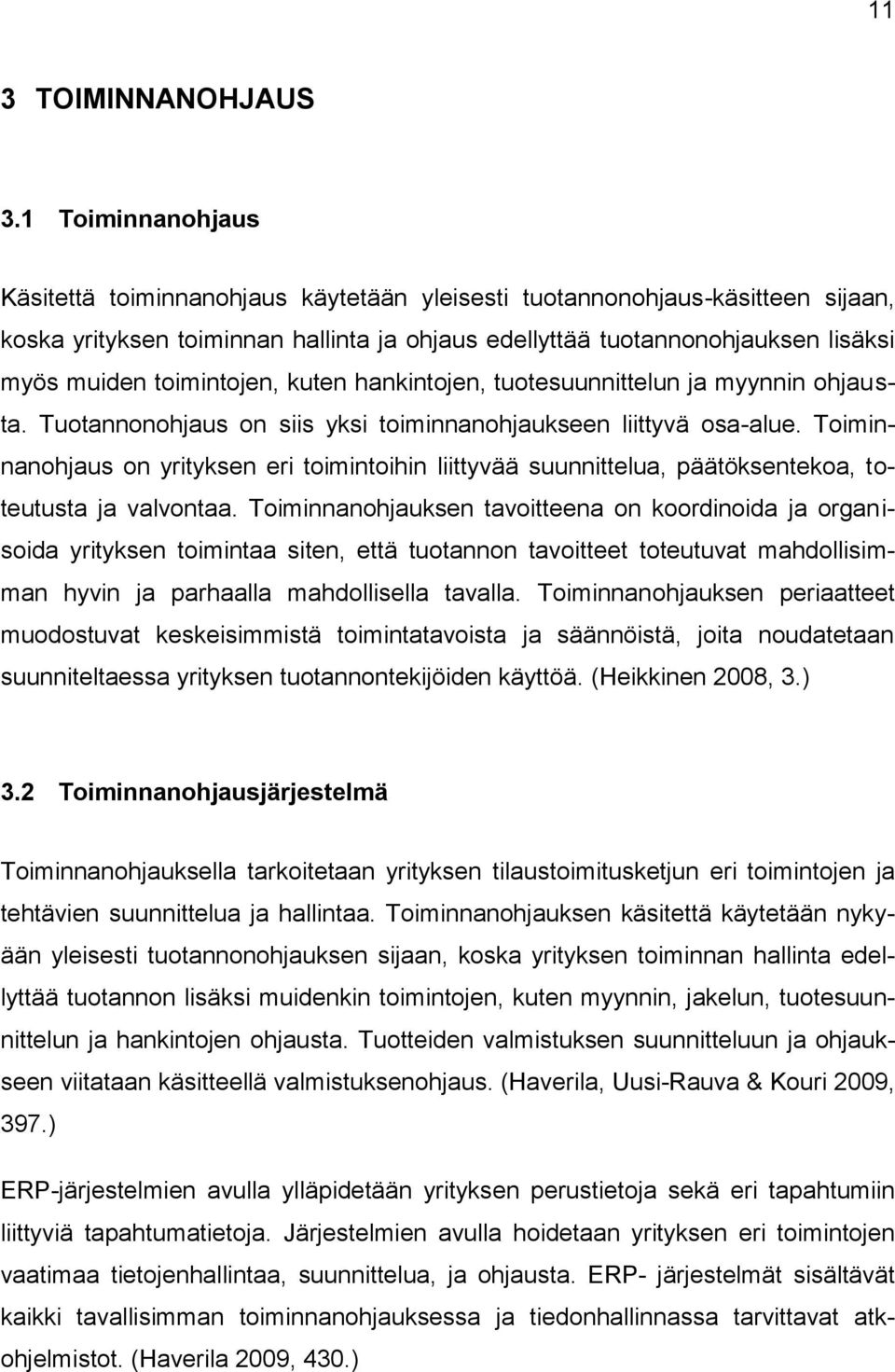 11

3 TOIMINNANOHJAUS

3.1 Toiminnanohjaus

Käsitettä toiminnanohjaus käytetään yleisesti tuotannonohjaus-käsitteen sijaan, koska yrityksen toiminnan hallinta ja ohjaus edellyttää tuotannonohjauksen lisäksi myös muiden toimintojen, kuten hankintojen, tuotesuunnittelun ja myynnin ohjausta. Tuotannonohjaus on siis yksi toiminnanohjaukseen liittyvä osa-alue. Toiminnanohjaus on yrityksen eri toimintoihin liittyvää suunnittelua, päätöksentekoa, toteutusta ja valvontaa. Toiminnanohjauksen tavoitteena on koordinoida ja organisoida yrityksen toimintaa siten, että tuotannon tavoitteet toteutuvat mahdollisimman hyvin ja parhaalla mahdollisella tavalla. Toiminnanohjauksen periaatteet muodostuvat keskeisimmistä toimintatavoista ja säännöistä, joita noudatetaan suunniteltaessa yrityksen tuotannontekijöiden käyttöä. (Heikkinen 2008, 3.)

3.2 Toiminnanohjausjärjestelmä

Toiminnanohjauksella tarkoitetaan yrityksen tilaustoimitusketjun eri toimintojen ja tehtävien suunnittelua ja hallintaa. Toiminnanohjauksen käsitettä käytetään nykyään yleisesti tuotannonohjauksen sijaan, koska yrityksen toiminnan hallinta edellyttää tuotannon lisäksi muidenkin toimintojen, kuten myynnin, jakelun, tuotesuunnittelun ja hankintojen ohjausta. Tuotteiden valmistuksen suunnitteluun ja ohjaukseen viitataan käsitteellä valmistuksenohjaus. (Haverila, Uusi-Rauva & Kouri 2009, 397.)

ERP-järjestelmien avulla ylläpidetään yrityksen perustietoja sekä eri tapahtumiin liittyviä tapahtumatietoja. Järjestelmien avulla hoidetaan yrityksen eri toimintojen vaatimaa tietojenhallintaa, suunnittelua, ja ohjausta. ERP- järjestelmät sisältävät kaikki tavallisimman toiminnanohjauksessa ja tiedonhallinnassa tarvittavat atkohjelmistot. (Haverila 2009, 430.)